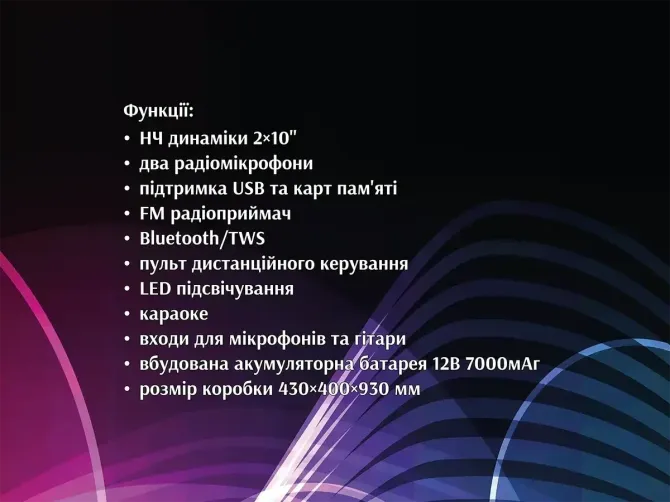 Функції:
• НЧ динаміки 2×10"
• два радіомікрофони
• підтримка USB та карт пам'яті
• FM радіоприймач
• Bluetooth/TWS
• пульт дистанційного керування
• LED підсвічування
• караоке
• входи для мікрофонів та гітари
• вбудована акумуляторна батарея 12В 7000мАг
• розмір коробки 430×400×930 мм